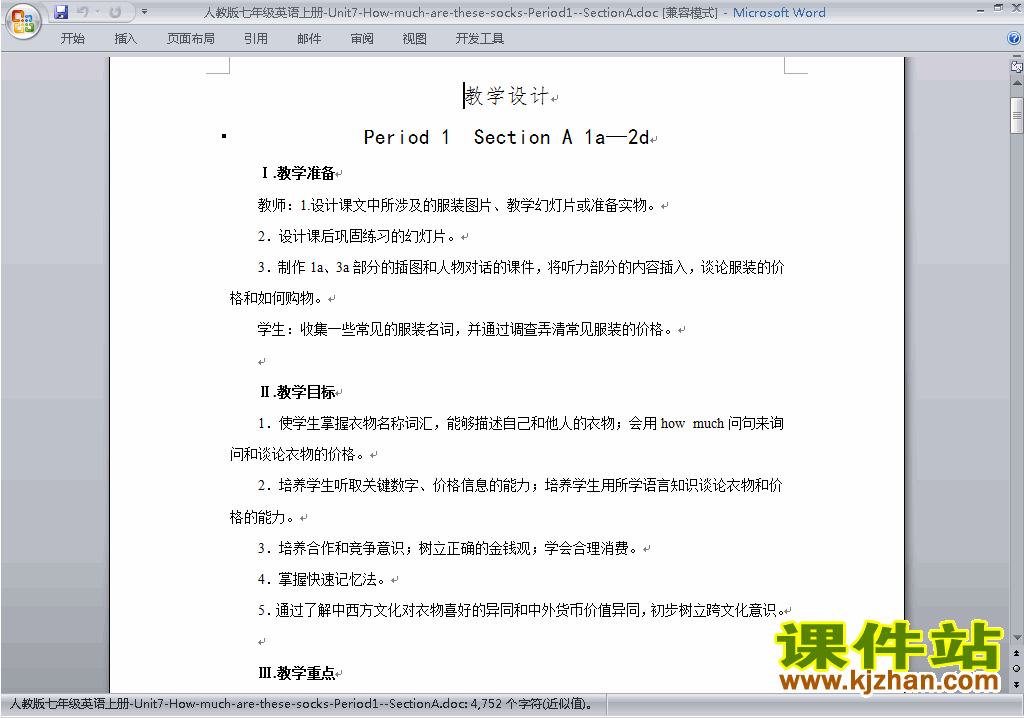 人教版七年级英语上册-Unit7-How-much-are-these-socks-Period1--SectionA.doc [兼容模式] - Microsoft Word

开始 插入 页面布局 引用 邮件 审阅 视图 开发工具

教学设计

Period 1 Section A 1a—2d

Ⅰ.教学准备

教师：1.设计课文中所涉及的服装图片、教学幻灯片或准备实物。

2．设计课后巩固练习的幻灯片。

3．制作 1a、3a 部分的插图和人物对话的课件，将听力部分的内容插入，谈论服装的价格和如何购物。

学生：收集一些常见的服装名词，并通过调查弄清常见服装的价格。

Ⅱ.教学目标

1．使学生掌握衣物名称词汇，能够描述自己和他人的衣物；会用 how much 问句来询问和谈论衣物的价格。

2．培养学生听取关键数字、价格信息的能力；培养学生用所学语言知识谈论衣物和价格的能力。

3．培养合作和竞争意识；树立正确的金钱观；学会合理消费。

4．掌握快速记忆法。

5．通过了解中西方文化对衣物喜好的异同和中外货币价值异同，初步树立跨文化意识。

Ⅲ.教学重点

课件站
www.kjzhan.com

人教版七年级英语上册-Unit7-How-much-are-these-socks-Period1--SectionA.doc: 4,752 个字符(近似值)。